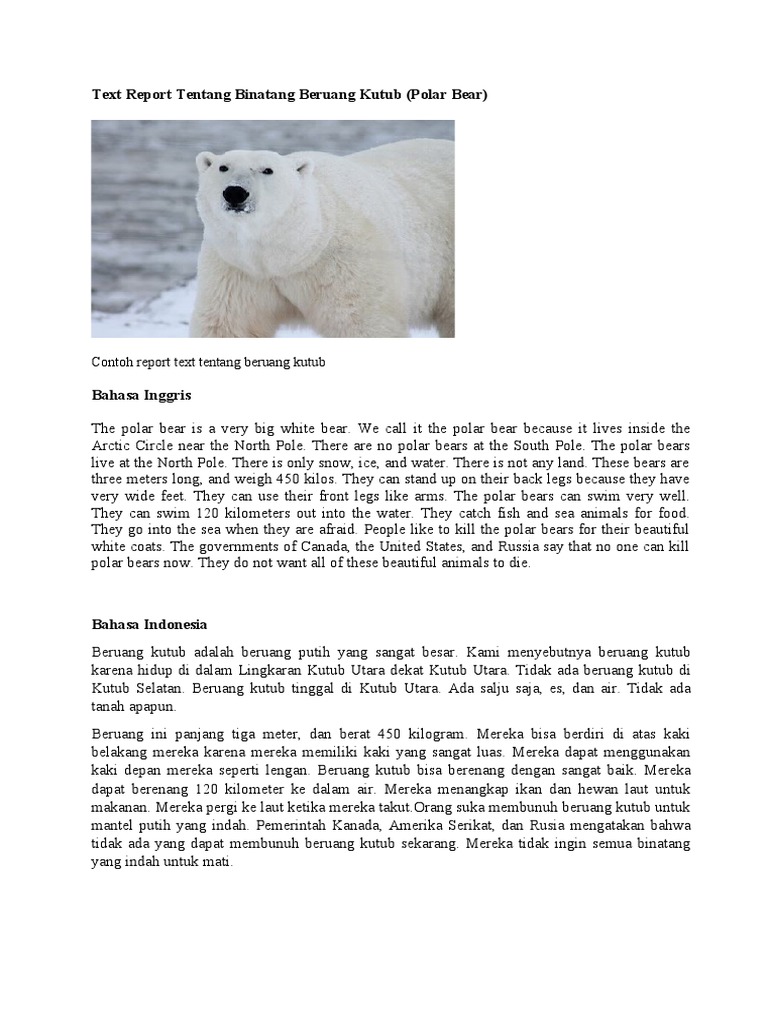 Text Report Tentang Binatang Beruang Kutub (Polar Bear)

Contoh report text tentang beruang kutub

Bahasa Inggris

The polar bear is a very big white bear. We call it the polar bear because it lives inside the Arctic Circle near the North Pole. There are no polar bears at the South Pole. The polar bears live at the North Pole. There is only snow, ice, and water. There is not any land. These bears are three meters long, and weigh 450 kilos. They can stand up on their back legs because they have very wide feet. They can use their front legs like arms. The polar bears can swim very well. They can swim 120 kilometers out into the water. They catch fish and sea animals for food. They go into the sea when they are afraid. People like to kill the polar bears for their beautiful white coats. The governments of Canada, the United States, and Russia say that no one can kill polar bears now. They do not want all of these beautiful animals to die.

Bahasa Indonesia

Beruang kutub adalah beruang putih yang sangat besar. Kami menyebutnya beruang kutub karena hidup di dalam Lingkaran Kutub Utara dekat Kutub Utara. Tidak ada beruang kutub di Kutub Selatan. Beruang kutub tinggal di Kutub Utara. Ada salju saja, es, dan air. Tidak ada tanah apapun.

Beruang ini panjang tiga meter, dan berat 450 kilogram. Mereka bisa berdiri di atas kaki belakang mereka karena mereka memiliki kaki yang sangat luas. Mereka dapat menggunakan kaki depan mereka seperti lengan. Beruang kutub bisa berenang dengan sangat baik. Mereka dapat berenang 120 kilometer ke dalam air. Mereka menangkap ikan dan hewan laut untuk makanan. Mereka pergi ke laut ketika mereka takut.Orang suka membunuh beruang kutub untuk mantel putih yang indah. Pemerintah Kanada, Amerika Serikat, dan Rusia mengatakan bahwa tidak ada yang dapat membunuh beruang kutub sekarang. Mereka tidak ingin semua binatang yang indah untuk mati.